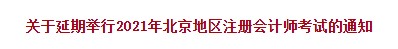 关于延期举行2021年北京地区注册会计师考试的通知